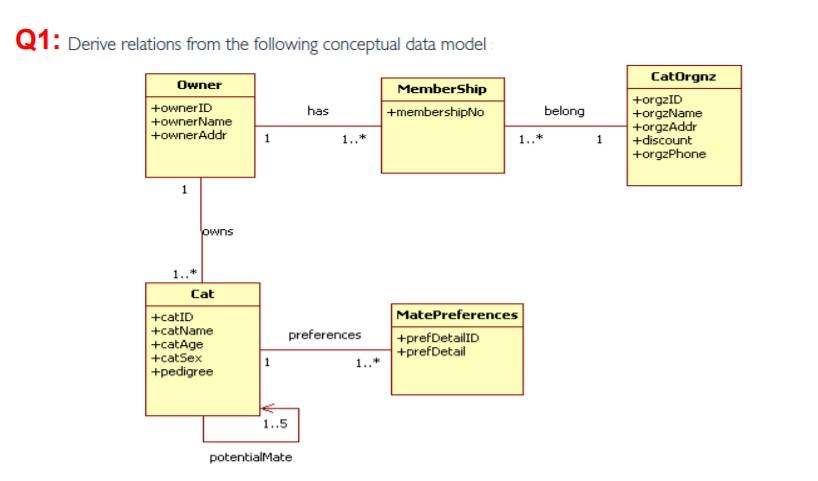 Q1: Derive relations from the following conceptual data model

Owner
+ownerID
+ownerName
+ownerAddr

has
1
1..*

MemberShip
+membershipNo

belong
1..*
1

CatOrgnz
+orgzID
+orgzName
+orgzAddr
+discount
+orgzPhone

1
owns
1..*

Cat
+catID
+catName
+catAge
+catSex
+pedigree

preferences
1
1..*

MatePreferences
+prefDetailID
+prefDetail

1..5
potentialMate